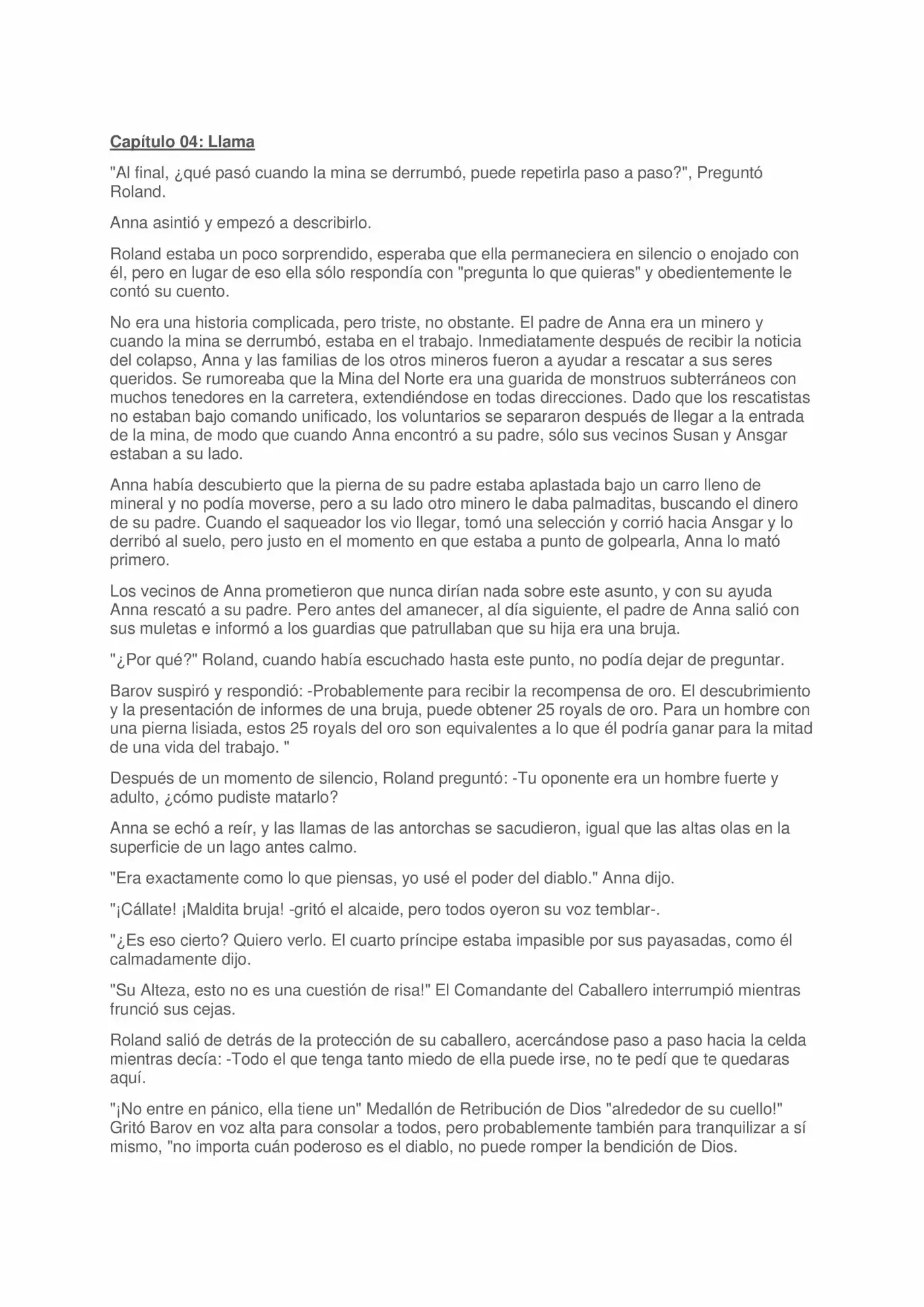 Capítulo 04: Llama

"Al final, ¿qué pasó cuando la mina se derrumbó, puede repetirla paso a paso?", Preguntó Roland.

Anna asintió y empezó a describirlo.

Roland estaba un poco sorprendido, esperaba que ella permaneciera en silencio o enojado con él, pero en lugar de eso ella sólo respondía con "pregunta lo que quieras" y obedientemente le contó su cuento.

No era una historia complicada, pero triste, no obstante. El padre de Anna era un minero y cuando la mina se derrumbó, estaba en el trabajo. Inmediatamente después de recibir la noticia del colapso, Anna y las familias de los otros mineros fueron a ayudar a rescatar a sus seres queridos. Se rumoreaba que la Mina del Norte era una guarida de monstruos subterráneos con muchos tenedores en la carretera, extendiéndose en todas direcciones. Dado que los rescatistas no estaban bajo comando unificado, los voluntarios se separaron después de llegar a la entrada de la mina, de modo que cuando Anna encontró a su padre, sólo sus vecinos Susan y Ansgar estaban a su lado.

Anna había descubierto que la pierna de su padre estaba aplastada bajo un carro lleno de mineral y no podía moverse, pero a su lado otro minero le daba palmaditas, buscando el dinero de su padre. Cuando el saqueador los vio llegar, tomó una selección y corrió hacia Ansgar y lo derribó al suelo, pero justo en el momento en que estaba a punto de golpearla, Anna lo mató primero.

Los vecinos de Anna prometieron que nunca dirían nada sobre este asunto, y con su ayuda Anna rescató a su padre. Pero antes del amanecer, al día siguiente, el padre de Anna salió con sus muletas e informó a los guardias que patrullaban que su hija era una bruja.

"¿Por qué?" Roland, cuando había escuchado hasta este punto, no podía dejar de preguntar.

Barov suspiró y respondió: -Probablemente para recibir la recompensa de oro. El descubrimiento y la presentación de informes de una bruja, puede obtener 25 royals de oro. Para un hombre con una pierna lisiada, estos 25 royals del oro son equivalentes a lo que él podría ganar para la mitad de una vida del trabajo. "

Después de un momento de silencio, Roland preguntó: -Tu oponente era un hombre fuerte y adulto, ¿cómo pudiste matarlo?

Anna se echó a reír, y las llamas de las antorchas se sacudieron, igual que las altas olas en la superficie de un lago antes calmo.

"Era exactamente como lo que piensas, yo usé el poder del diablo." Anna dijo.

"¡Cállate! ¡Maldita bruja! -gritó el alcaide, pero todos oyeron su voz temblar-.

"¿Es eso cierto? Quiero verlo. El cuarto príncipe estaba impasible por sus payasadas, como él calmadamente dijo.

"Su Alteza, esto no es una cuestión de risa!" El Comandante del Caballero interrumpió mientras frunció sus cejas.

Roland salió de detrás de la protección de su caballero, acercándose paso a paso hacia la celda mientras decía: -Todo el que tenga tanto miedo de ella puede irse, no te pedí que te quedaras aquí.

"¡No entre en pánico, ella tiene un" Medallón de Retribución de Dios "alrededor de su cuello!" Gritó Barov en voz alta para consolar a todos, pero probablemente también para tranquilizar a sí mismo, "no importa cuán poderoso es el diablo, no puede romper la bendición de Dios.